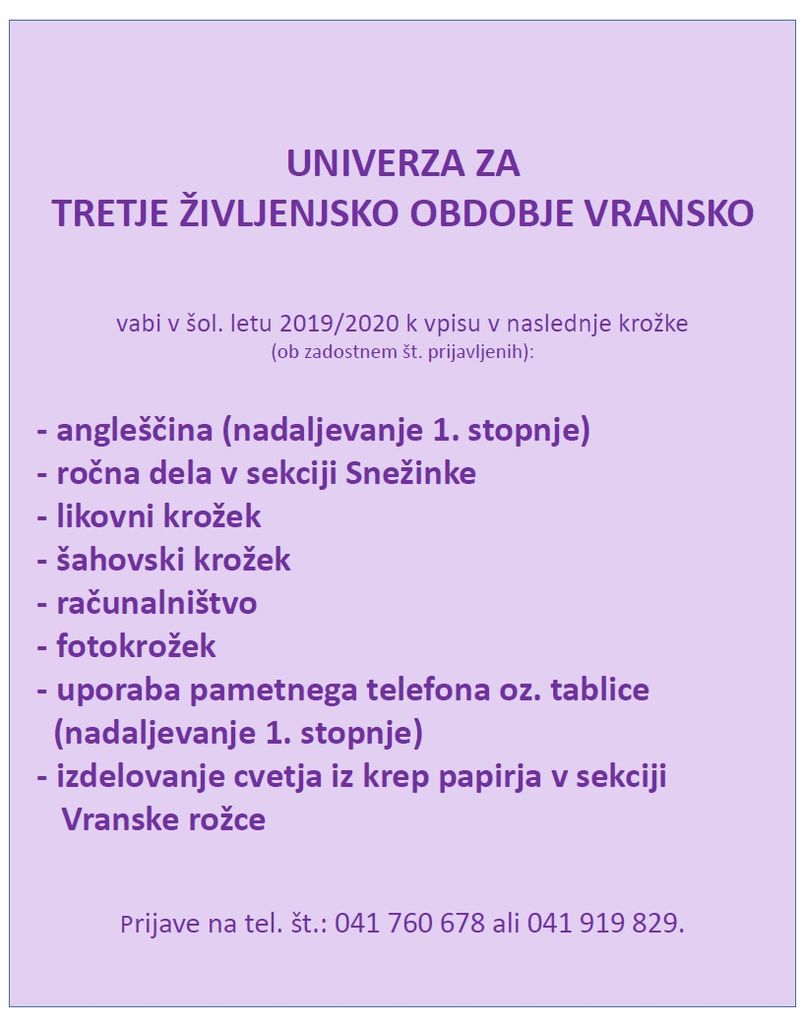 UNIVERZA ZA
TRETJE ŽIVLJENJSKO OBDOBJE VRANSKO

vabi v šol. letu 2019/2020 k vpisu v naslednje krožke
(ob zadostnem št. prijavljenih):

- angleščina (nadaljevanje 1. stopnje)
- ročna dela v sekciji Snežinke
- likovni krožek
- šahovski krožek
- računalništvo
- fotokrožek
- uporaba pametnega telefona oz. tablice (nadaljevanje 1. stopnje)
- izdelovanje cvetja iz krep papirja v sekciji Vranske rožce

Prijave na tel. št.: 041 760 678 ali 041 919 829.